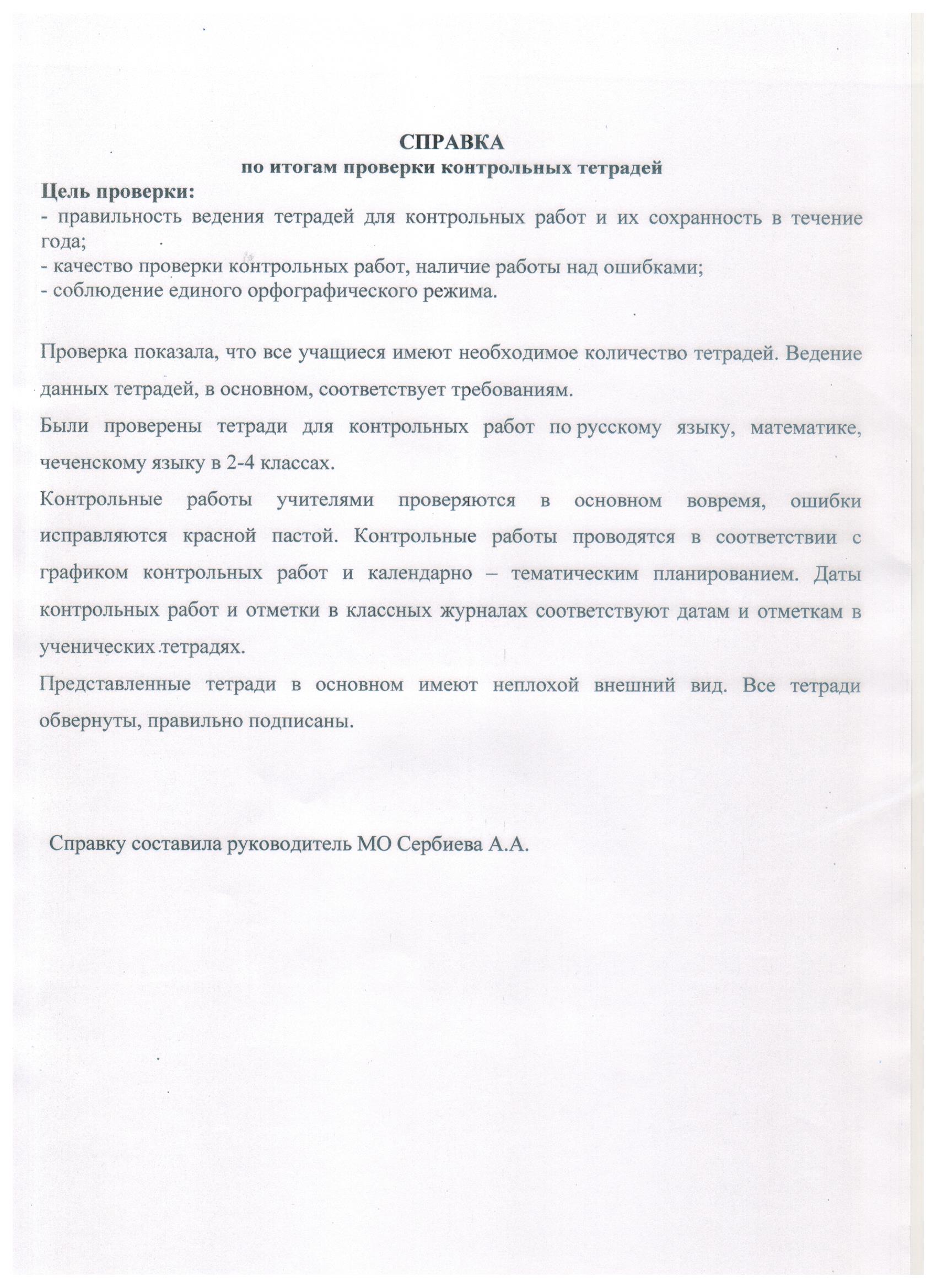 СПРАВКА
по итогам проверки контрольных тетрадей

Цель проверки:
- правильность ведения тетрадей для контрольных работ и их сохранность в течение года;
- качество проверки контрольных работ, наличие работы над ошибками;
- соблюдение единого орфографического режима.

Проверка показала, что все учащиеся имеют необходимое количество тетрадей. Ведение данных тетрадей, в основном, соответствует требованиям.

Были проверены тетради для контрольных работ по русскому языку, математике, чеченскому языку в 2-4 классах.

Контрольные работы учителями проверяются в основном вовремя, ошибки исправляются красной пастой. Контрольные работы проводятся в соответствии с графиком контрольных работ и календарно – тематическим планированием. Даты контрольных работ и отметки в классных журналах соответствуют датам и отметкам в ученических тетрадях.

Представленные тетради в основном имеют неплохой внешний вид. Все тетради обвернуты, правильно подписаны.

Справку составила руководитель МО Сербиева А.А.